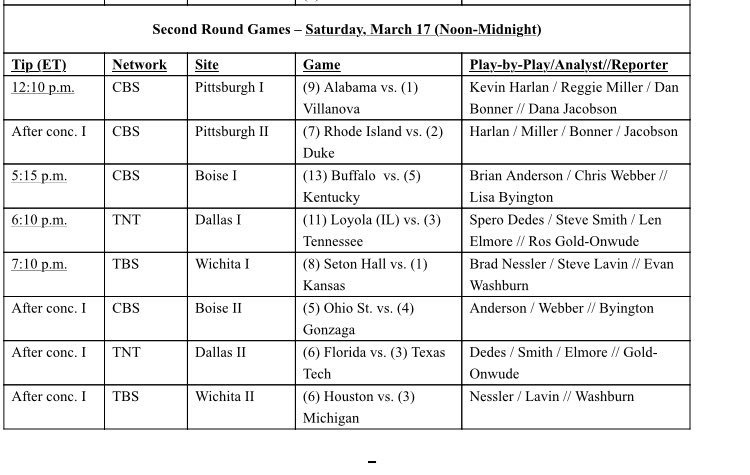 Second Round Games – Saturday, March 17 (Noon-Midnight)

| Tip (ET) | Network | Site | Game | Play-by-Play/Analyst//Reporter |
|---|---|---|---|---|
| 12:10 p.m. | CBS | Pittsburgh I | (9) Alabama vs. (1) Villanova | Kevin Harlan / Reggie Miller / Dan Bonner // Dana Jacobson |
| After conc. I | CBS | Pittsburgh II | (7) Rhode Island vs. (2) Duke | Harlan / Miller / Bonner / Jacobson |
| 5:15 p.m. | CBS | Boise I | (13) Buffalo vs. (5) Kentucky | Brian Anderson / Chris Webber // Lisa Byington |
| 6:10 p.m. | TNT | Dallas I | (11) Loyola (IL) vs. (3) Tennessee | Spero Dedes / Steve Smith / Len Elmore // Ros Gold-Onwude |
| 7:10 p.m. | TBS | Wichita I | (8) Seton Hall vs. (1) Kansas | Brad Nessler / Steve Lavin // Evan Washburn |
| After conc. I | CBS | Boise II | (5) Ohio St. vs. (4) Gonzaga | Anderson / Webber // Byington |
| After conc. I | TNT | Dallas II | (6) Florida vs. (3) Texas Tech | Dedes / Smith / Elmore // Gold-Onwude |
| After conc. I | TBS | Wichita II | (6) Houston vs. (3) Michigan | Nessler / Lavin // Washburn |

-